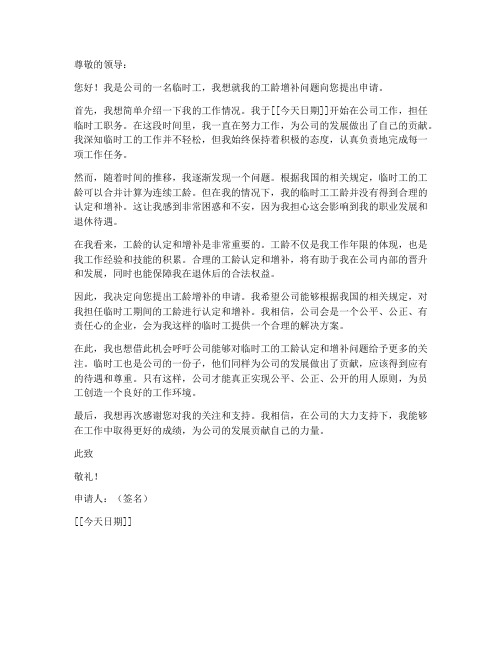 尊敬的领导：

您好！我是公司的一名临时工，我想就我的工龄增补问题向您提出申请。

首先，我想简单介绍一下我的工作情况。我于[[今天日期]]开始在公司工作，担任临时工职务。在这段时间里，我一直在努力工作，为公司的发展做出了自己的贡献。我深知临时工的工作并不轻松，但我始终保持着积极的态度，认真负责地完成每一项工作任务。

然而，随着时间的推移，我逐渐发现一个问题。根据我国的相关规定，临时工的工龄可以合并计算为连续工龄。但在我的情况下，我的临时工工龄并没有得到合理的认定和增补。这让我感到非常困惑和不安，因为我担心这会影响到我的职业发展和退休待遇。

在我看来，工龄的认定和增补是非常重要的。工龄不仅是我工作年限的体现，也是我工作经验和技能的积累。合理的工龄认定和增补，将有助于我在公司内部的晋升和发展，同时也能保障我在退休后的合法权益。

因此，我决定向您提出工龄增补的申请。我希望公司能够根据我国的相关规定，对我担任临时工期间的工龄进行认定和增补。我相信，公司会是一个公平、公正、有责任心的企业，会为我这样的临时工提供一个合理的解决方案。

在此，我也想借此机会呼吁公司能够对临时工的工龄认定和增补问题给予更多的关注。临时工也是公司的一份子，他们同样为公司的发展做出了贡献，应该得到应有的待遇和尊重。只有这样，公司才能真正实现公平、公正、公开的用人原则，为员工创造一个良好的工作环境。

最后，我想再次感谢您对我的关注和支持。我相信，在公司的大力支持下，我能够在工作中取得更好的成绩，为公司的发展贡献自己的力量。

此致

敬礼！

申请人：（签名）

[[今天日期]]